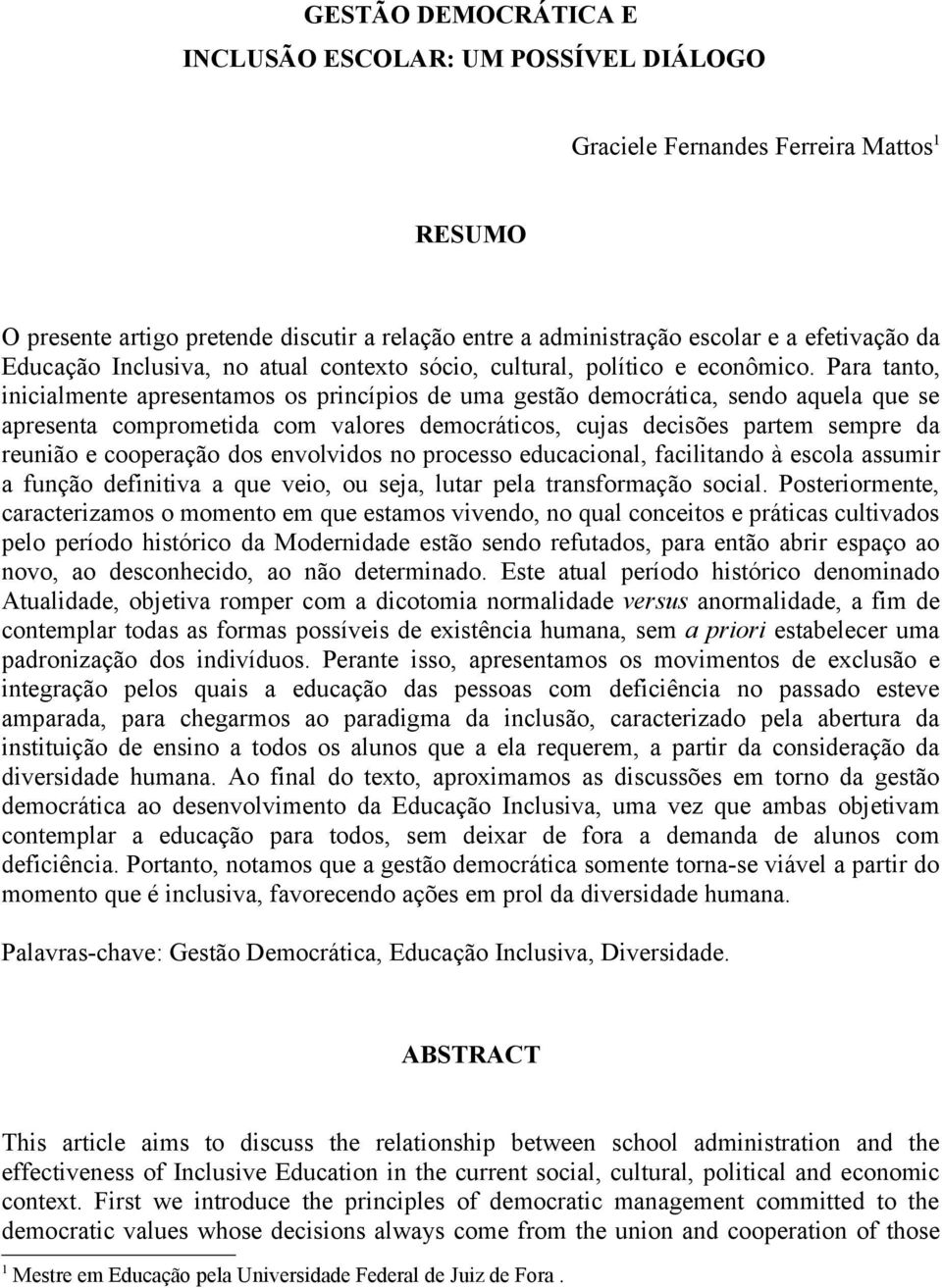 GESTÃO DEMOCRÁTICA E
INCLUSÃO ESCOLAR: UM POSSÍVEL DIÁLOGO

Graciele Fernandes Ferreira Mattos$^1$

RESUMO

O presente artigo pretende discutir a relação entre a administração escolar e a efetivação da Educação Inclusiva, no atual contexto sócio, cultural, político e econômico. Para tanto, inicialmente apresentamos os princípios de uma gestão democrática, sendo aquela que se apresenta comprometida com valores democráticos, cujas decisões partem sempre da reunião e cooperação dos envolvidos no processo educacional, facilitando à escola assumir a função definitiva a que veio, ou seja, lutar pela transformação social. Posteriormente, caracterizamos o momento em que estamos vivendo, no qual conceitos e práticas cultivados pelo período histórico da Modernidade estão sendo refutados, para então abrir espaço ao novo, ao desconhecido, ao não determinado. Este atual período histórico denominado Atualidade, objetiva romper com a dicotomia normalidade versus anormalidade, a fim de contemplar todas as formas possíveis de existência humana, sem a priori estabelecer uma padronização dos indivíduos. Perante isso, apresentamos os movimentos de exclusão e integração pelos quais a educação das pessoas com deficiência no passado esteve amparada, para chegarmos ao paradigma da inclusão, caracterizado pela abertura da instituição de ensino a todos os alunos que a ela requerem, a partir da consideração da diversidade humana. Ao final do texto, aproximamos as discussões em torno da gestão democrática ao desenvolvimento da Educação Inclusiva, uma vez que ambas objetivam contemplar a educação para todos, sem deixar de fora a demanda de alunos com deficiência. Portanto, notamos que a gestão democrática somente torna-se viável a partir do momento que é inclusiva, favorecendo ações em prol da diversidade humana.

Palavras-chave: Gestão Democrática, Educação Inclusiva, Diversidade.

ABSTRACT

This article aims to discuss the relationship between school administration and the effectiveness of Inclusive Education in the current social, cultural, political and economic context. First we introduce the principles of democratic management committed to the democratic values whose decisions always come from the union and cooperation of those

$^1$ Mestre em Educação pela Universidade Federal de Juiz de Fora .